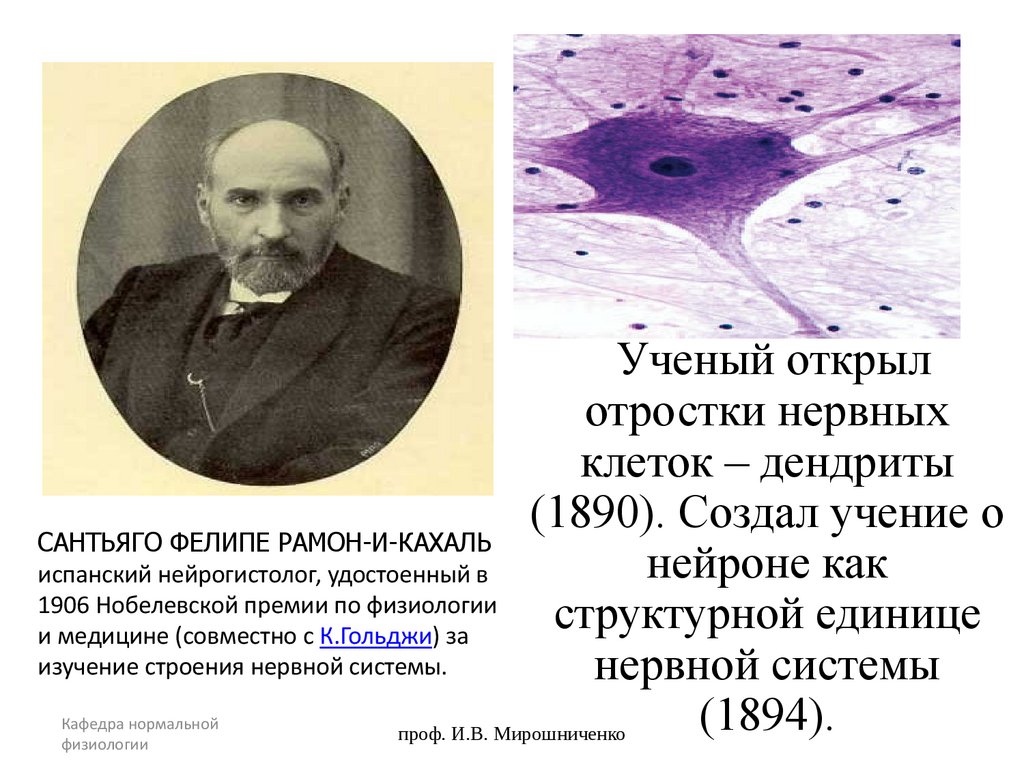 САНТЬЯГО ФЕЛИПЕ РАМОН-И-КАХАЛЬ испанский нейрогистолог, удостоенный в 1906 Нобелевской премии по физиологии и медицине (совместно с К.Гольджи) за изучение строения нервной системы.

Ученый открыл отростки нервных клеток – дендриты (1890). Создал учение о нейроне как структурной единице нервной системы (1894).

Кафедра нормальной физиологии

проф. И.В. Мирошниченко